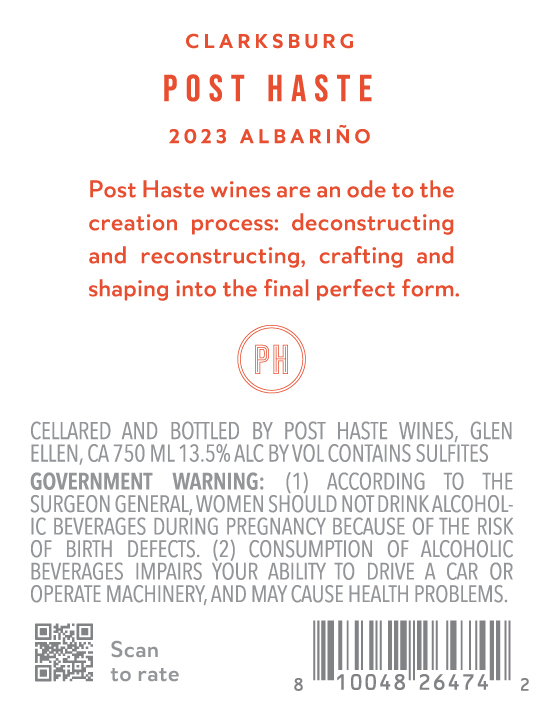 CLARKSBURG

POST HASTE

2023 ALBARIÑO

Post Haste wines are an ode to the creation process: deconstructing and reconstructing, crafting and shaping into the final perfect form.

PH

CELLARED AND BOTTLED BY POST HASTE WINES, GLEN ELLEN, CA 750 ML 13.5% ALC BY VOL CONTAINS SULFITES

GOVERNMENT WARNING: (1) ACCORDING TO THE SURGEON GENERAL, WOMEN SHOULD NOT DRINK ALCOHOLIC BEVERAGES DURING PREGNANCY BECAUSE OF THE RISK OF BIRTH DEFECTS. (2) CONSUMPTION OF ALCOHOLIC BEVERAGES IMPAIRS YOUR ABILITY TO DRIVE A CAR OR OPERATE MACHINERY, AND MAY CAUSE HEALTH PROBLEMS.

Scan
to rate

8 10048 26474 2